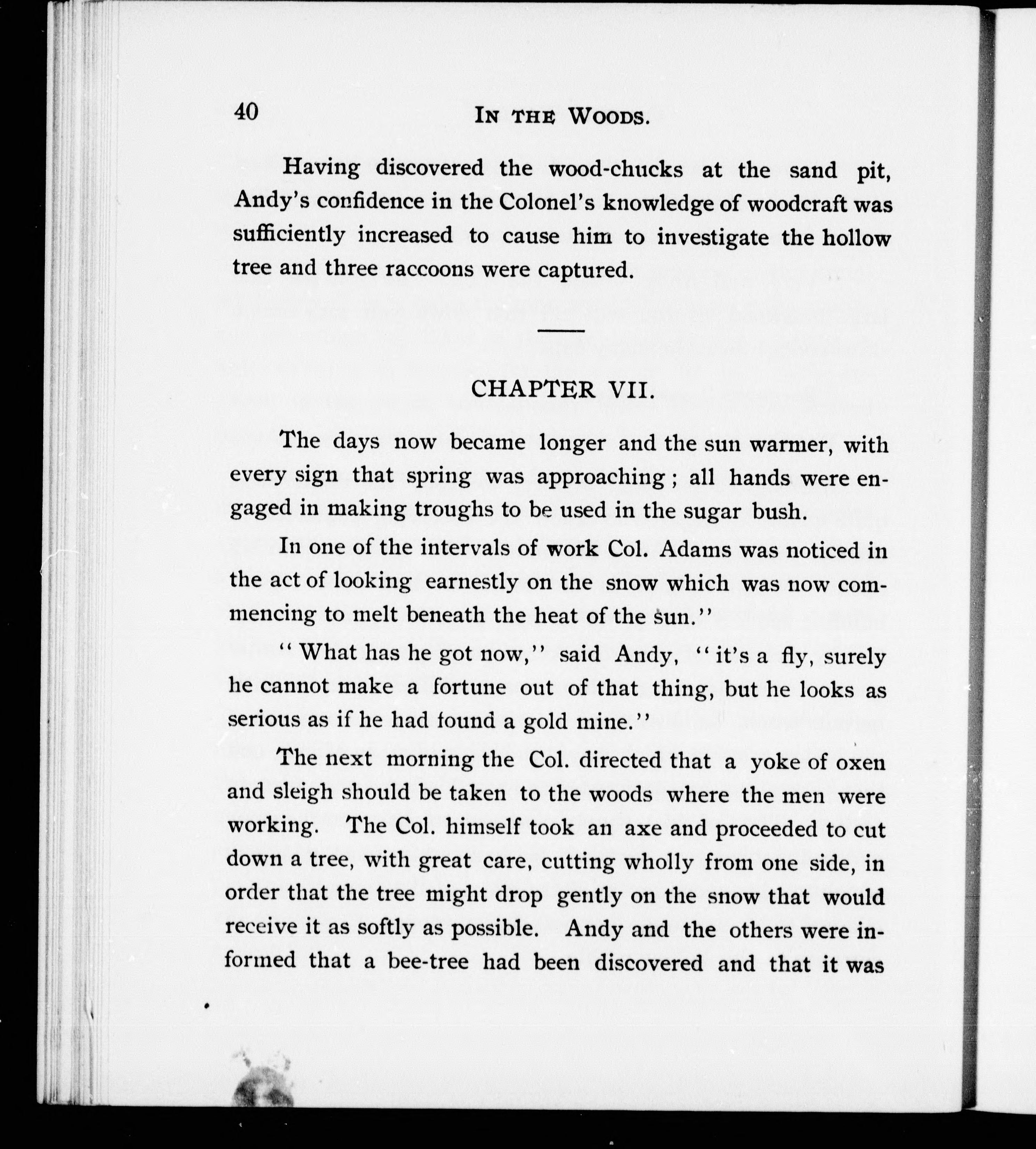 40 IN THE WOODS.

Having discovered the wood-chucks at the sand pit, Andy's confidence in the Colonel's knowledge of woodcraft was sufficiently increased to cause him to investigate the hollow tree and three raccoons were captured.

CHAPTER VII.

The days now became longer and the sun warmer, with every sign that spring was approaching; all hands were engaged in making troughs to be used in the sugar bush.

In one of the intervals of work Col. Adams was noticed in the act of looking earnestly on the snow which was now commencing to melt beneath the heat of the sun."

"What has he got now," said Andy, "it's a fly, surely he cannot make a fortune out of that thing, but he looks as serious as if he had found a gold mine."

The next morning the Col. directed that a yoke of oxen and sleigh should be taken to the woods where the men were working. The Col. himself took an axe and proceeded to cut down a tree, with great care, cutting wholly from one side, in order that the tree might drop gently on the snow that would receive it as softly as possible. Andy and the others were informed that a bee-tree had been discovered and that it was